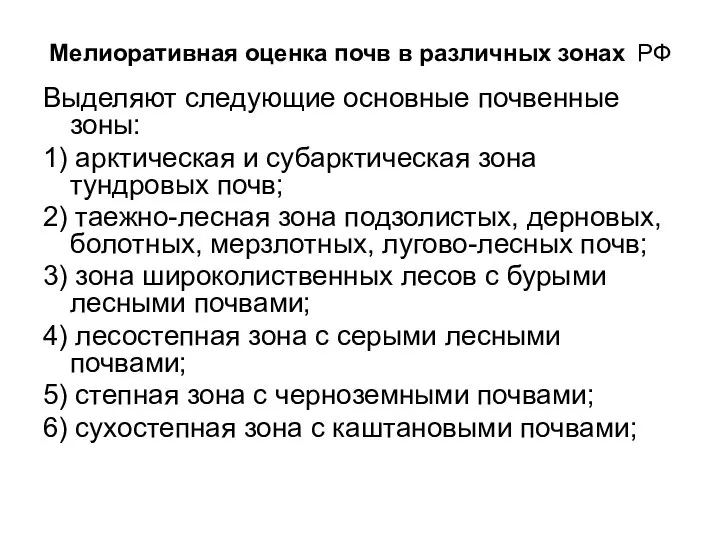 Мелиоративная оценка почв в различных зонах РФ

Выделяют следующие основные почвенные зоны:

1) арктическая и субарктическая зона тундровых почв;

2) таежно-лесная зона подзолистых, дерновых, болотных, мерзлотных, лугово-лесных почв;

3) зона широколиственных лесов с бурыми лесными почвами;

4) лесостепная зона с серыми лесными почвами;

5) степная зона с черноземными почвами;

6) сухостепная зона с каштановыми почвами;